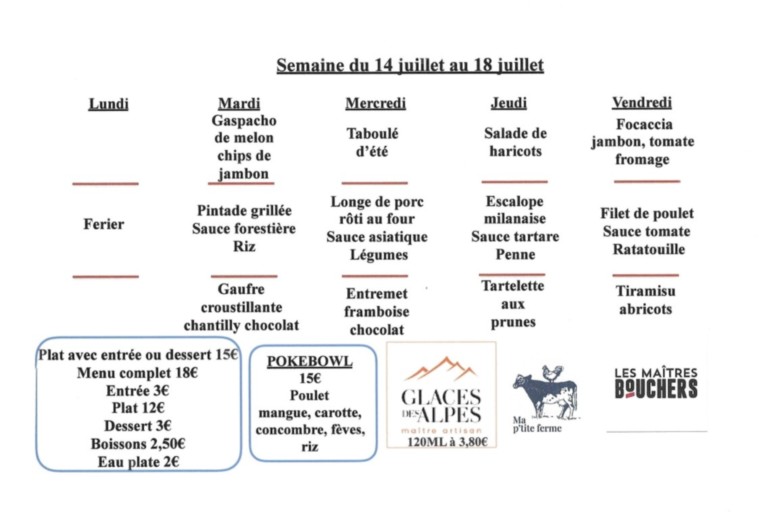 Semaine du 14 juillet au 18 juillet

| Lundi | Mardi | Mercredi | Jeudi | Vendredi |
|---|---|---|---|---|
| | Gaspacho de melon chips de jambon | Taboulé d'été | Salade de haricots | Focaccia jambon, tomate fromage |
| Ferier | Pintade grillée Sauce forestière Riz | Longe de porc rôti au four Sauce asiatique Légumes | Escalope milanaise Sauce tartare Penne | Filet de poulet Sauce tomate Ratatouille |
| | Gaufre croustillante chantilly chocolat | Entremet framboise chocolat | Tartelette aux prunes | Tiramisu abricots |

Plat avec entrée ou dessert 15€
Menu complet 18€
Entrée 3€
Plat 12€
Dessert 3€
Boissons 2,50€
Eau plate 2€

POKEBOWL
15€
Poulet
mangue, carotte, concombre, fèves, riz

GLACES DES ALPES
maître artisan
120ML à 3,80€

Ma p'tite ferme

LES MAÎTRES BOUCHERS